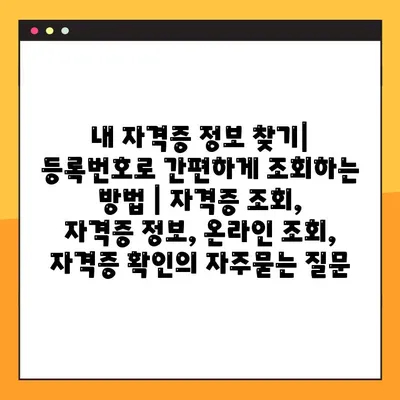 내 자격증 정보 찾기| 등록번호로 간편하게 조회하는 방법 | 자격증 조회, 자격증 정보, 온라인 조회, 자격증 확인의 자주묻는 질문